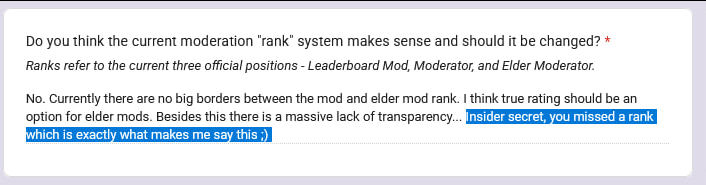 Do you think the current moderation "rank" system makes sense and should it be changed? *

Ranks refer to the current three official positions - Leaderboard Mod, Moderator, and Elder Moderator.

No. Currently there are no big borders between the mod and elder mod rank. I think true rating should be an option for elder mods. Besides this there is a massive lack of transparency... Insider secret, you missed a rank which is exactly what makes me say this ;)